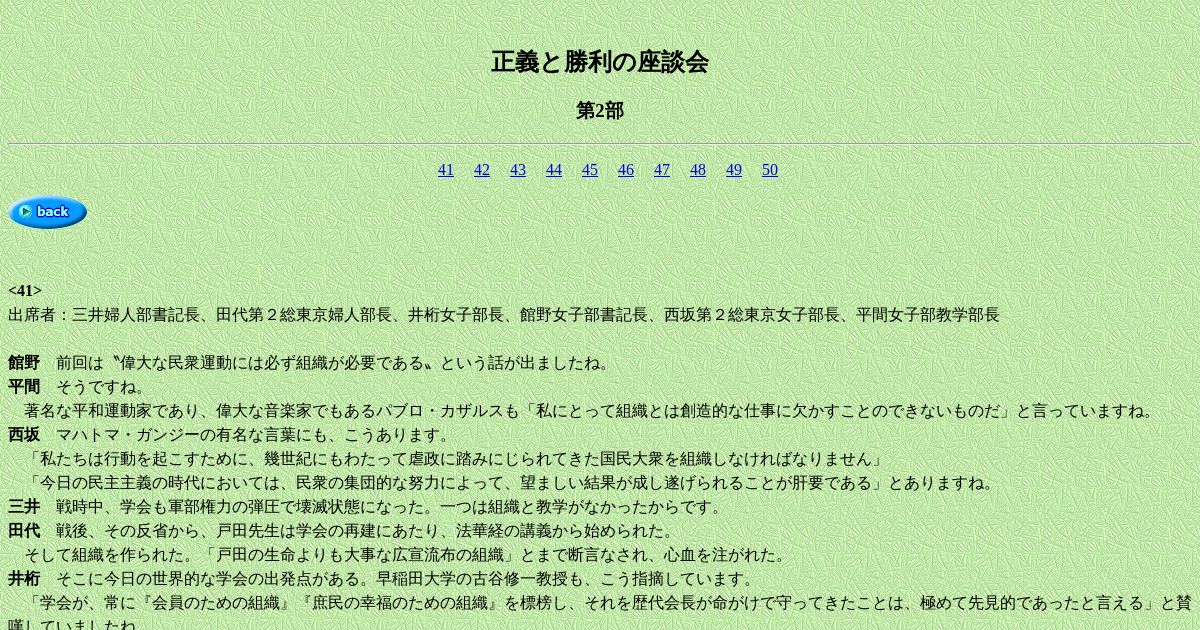 正義と勝利の座談会

第2部

41　42　43　44　45　46　47　48　49　50

back

<41>
出席者：三井婦人部書記長、田代第２総東京婦人部長、井桁女子部長、館野女子部書記長、西坂第２総東京女子部長、平間女子部教学部長

館野　前回は〝偉大な民衆運動には必ず組織が必要である〟という話が出ましたね。
平間　そうですね。
　著名な平和運動家であり、偉大な音楽家でもあるパブロ・カザルスも「私にとって組織とは創造的な仕事に欠かすことのできないものだ」と言っていますね。
西坂　マハトマ・ガンジーの有名な言葉にも、こうあります。
　「私たちは行動を起こすために、幾世紀にもわたって虐政に踏みにじられてきた国民大衆を組織しなければなりません」
　「今日の民主主義の時代においては、民衆の集団的な努力によって、望ましい結果が成し遂げられることが肝要である」とありますね。
三井　戦時中、学会も軍部権力の弾圧で壊滅状態になった。一つは組織と教学がなかったからです。
田代　戦後、その反省から、戸田先生は学会の再建にあたり、法華経の講義から始められた。
　そして組織を作られた。「戸田の生命よりも大事な広宣流布の組織」とまで断言なされ、心血を注がれた。
井桁　そこに今日の世界的な学会の出発点がある。早稲田大学の古谷修一教授も、こう指摘しています。
　「学会が、常に『会員のための組織』『庶民の幸福のための組織』を標榜し、それを歴代会長が命がけで守ってきたことは、極めて先見的であったと言える」と賛嘆していましたね。